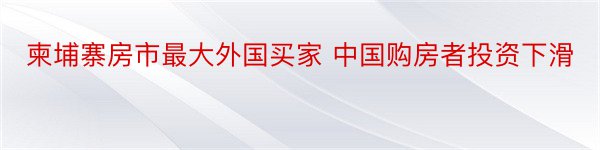 柬埔寨房市最大外国买家 中国购房者投资下滑